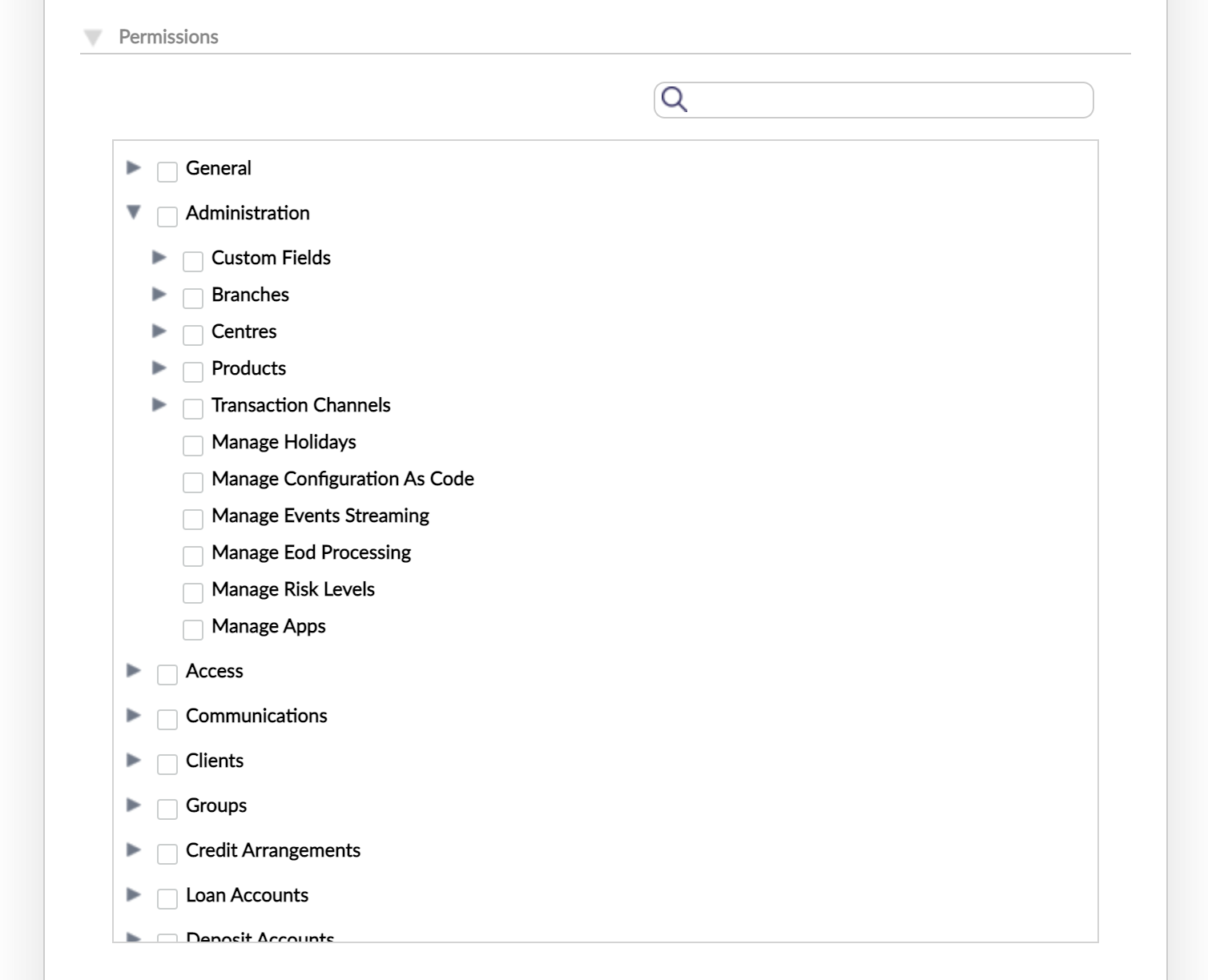 Permissions

General

Administration

Custom Fields

Branches

Centres

Products

Transaction Channels

Manage Holidays

Manage Configuration As Code

Manage Events Streaming

Manage Eod Processing

Manage Risk Levels

Manage Apps

Access

Communications

Clients

Groups

Credit Arrangements

Loan Accounts

Deposit Accounts